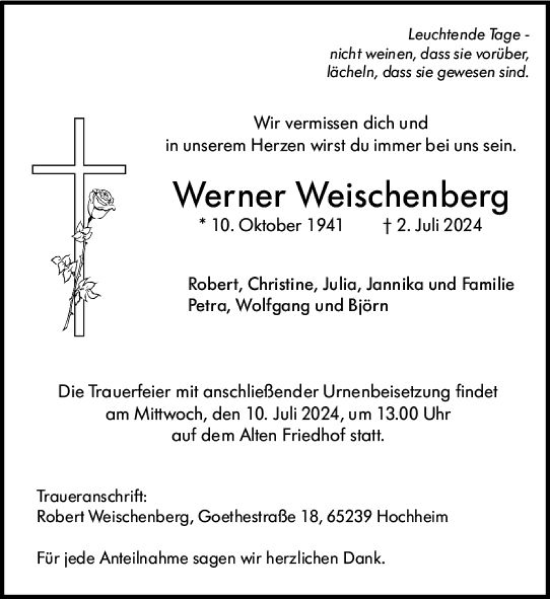 Leuchtende Tage -
nicht weinen, dass sie vorüber,
lächeln, dass sie gewesen sind.

Wir vermissen dich und
in unserem Herzen wirst du immer bei uns sein.

Werner Weischenberg
* 10. Oktober 1941 † 2. Juli 2024

Robert, Christine, Julia, Jannika und Familie
Petra, Wolfgang und Björn

Die Trauerfeier mit anschließender Urnenbeisetzung findet am Mittwoch, den 10. Juli 2024, um 13.00 Uhr auf dem Alten Friedhof statt.

Traueranschrift:
Robert Weischenberg, Goethestraße 18, 65239 Hochheim

Für jede Anteilnahme sagen wir herzlichen Dank.